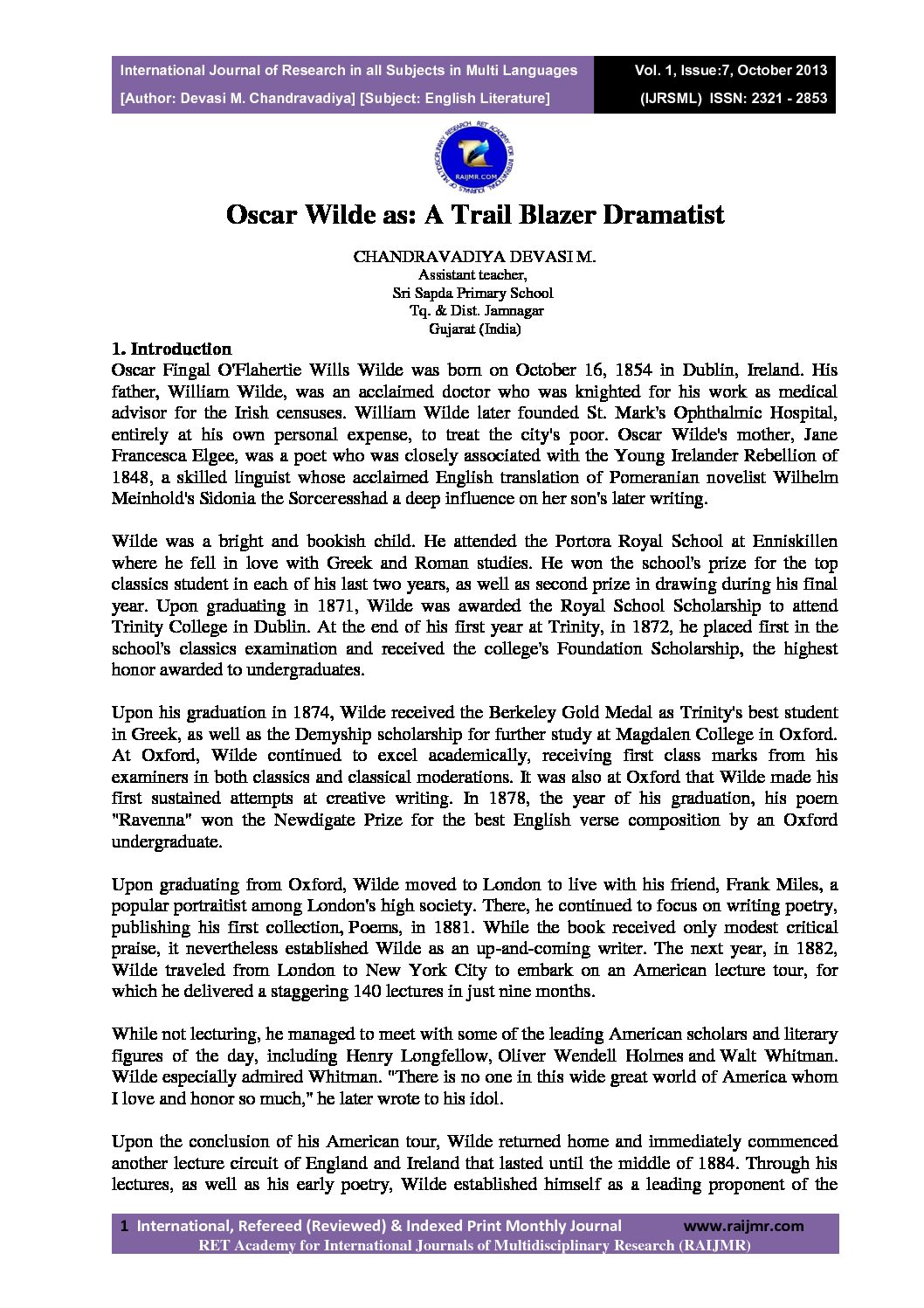 International Journal of Research in all Subjects in Multi Languages
[Author: Devasi M. Chandravadiya] [Subject: English Literature]

Vol. 1, Issue:7, October 2013
(IJRSML) ISSN: 2321 - 2853

RAIJMR.COM

Oscar Wilde as: A Trail Blazer Dramatist

CHANDRAVADIYA DEVASI M.
Assistant teacher,
Sri Sapda Primary School
Tq. & Dist. Jamnagar
Gujarat (India)

1. Introduction
Oscar Fingal O'Flahertie Wills Wilde was born on October 16, 1854 in Dublin, Ireland. His father, William Wilde, was an acclaimed doctor who was knighted for his work as medical advisor for the Irish censuses. William Wilde later founded St. Mark's Ophthalmic Hospital, entirely at his own personal expense, to treat the city's poor. Oscar Wilde's mother, Jane Francesca Elgee, was a poet who was closely associated with the Young Irelander Rebellion of 1848, a skilled linguist whose acclaimed English translation of Pomeranian novelist Wilhelm Meinhold's Sidonia the Sorceresshad a deep influence on her son's later writing.

Wilde was a bright and bookish child. He attended the Portora Royal School at Enniskillen where he fell in love with Greek and Roman studies. He won the school's prize for the top classics student in each of his last two years, as well as second prize in drawing during his final year. Upon graduating in 1871, Wilde was awarded the Royal School Scholarship to attend Trinity College in Dublin. At the end of his first year at Trinity, in 1872, he placed first in the school's classics examination and received the college's Foundation Scholarship, the highest honor awarded to undergraduates.

Upon his graduation in 1874, Wilde received the Berkeley Gold Medal as Trinity's best student in Greek, as well as the Demyship scholarship for further study at Magdalen College in Oxford. At Oxford, Wilde continued to excel academically, receiving first class marks from his examiners in both classics and classical moderations. It was also at Oxford that Wilde made his first sustained attempts at creative writing. In 1878, the year of his graduation, his poem "Ravenna" won the Newdigate Prize for the best English verse composition by an Oxford undergraduate.

Upon graduating from Oxford, Wilde moved to London to live with his friend, Frank Miles, a popular portraitist among London's high society. There, he continued to focus on writing poetry, publishing his first collection, Poems, in 1881. While the book received only modest critical praise, it nevertheless established Wilde as an up-and-coming writer. The next year, in 1882, Wilde traveled from London to New York City to embark on an American lecture tour, for which he delivered a staggering 140 lectures in just nine months.

While not lecturing, he managed to meet with some of the leading American scholars and literary figures of the day, including Henry Longfellow, Oliver Wendell Holmes and Walt Whitman. Wilde especially admired Whitman. "There is no one in this wide great world of America whom I love and honor so much," he later wrote to his idol.

Upon the conclusion of his American tour, Wilde returned home and immediately commenced another lecture circuit of England and Ireland that lasted until the middle of 1884. Through his lectures, as well as his early poetry, Wilde established himself as a leading proponent of the

1 International, Refereed (Reviewed) & Indexed Print Monthly Journal www.raijmr.com
RET Academy for International Journals of Multidisciplinary Research (RAIJMR)